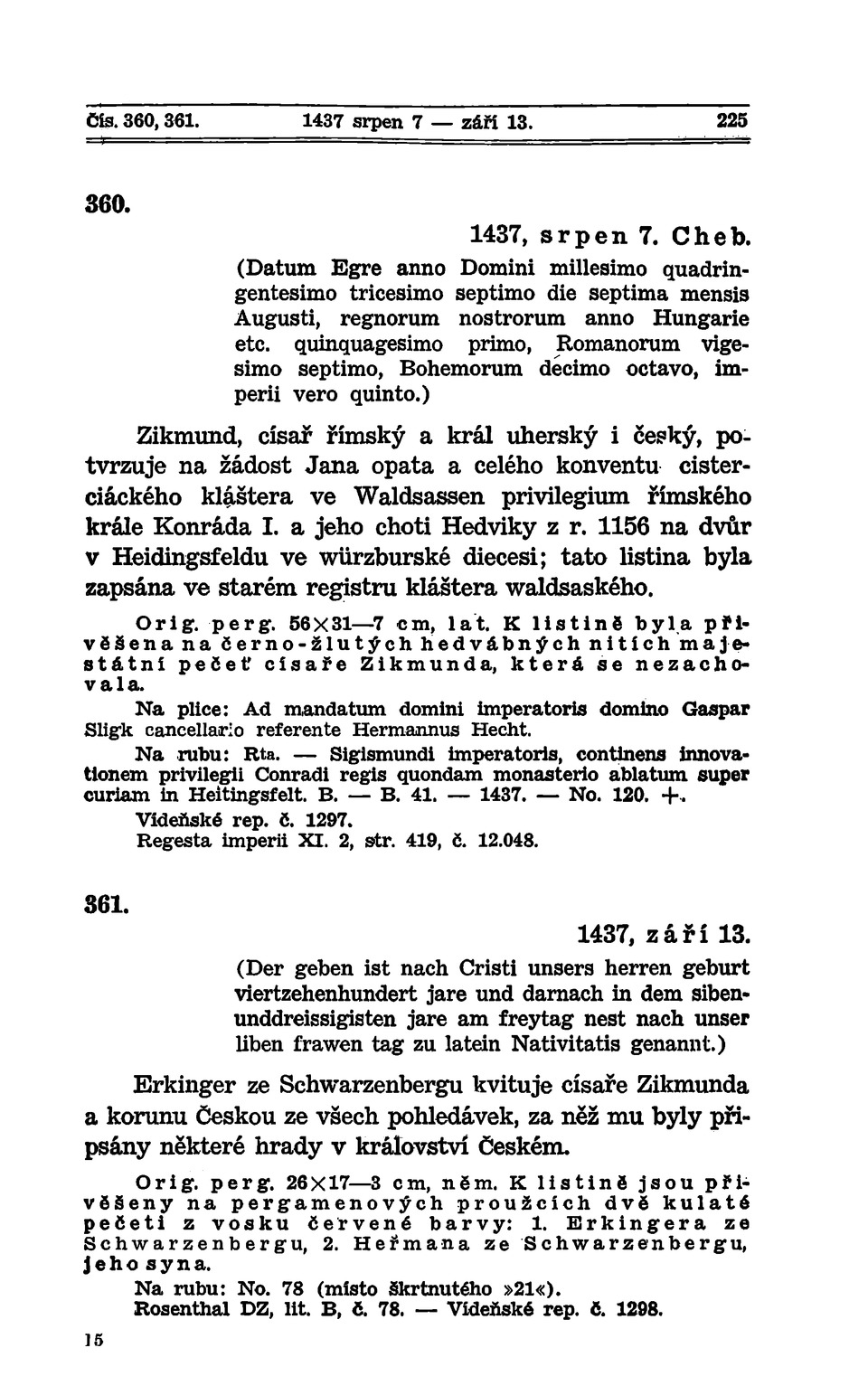 Čís. 360, 361. 1437 srpen 7 — září 13. 225

360.

1437, srpen 7. Cheb.

(Datum Egre anno Domini millesimo quadringentesimo tricesimo septimo die septima mensis Augusti, regnorum nostrorum anno Hungarie etc. quinquagesimo primo, Romanorum vigesimo septimo, Bohemorum decimo octavo, imperii vero quinto.)

Zikmund, císař římský a král uherský i český, potvrzuje na žádost Jana opata a celého konventu cisterciáckého kláštera ve Waldsassen privilegium římského krále Konráda I. a jeho choti Hedviky z r. 1156 na dvůr v Heidingsfeldu ve würzburské diecesi; tato listina byla zapsána ve starém registru kláštera waldsaského.

Orig. perg. 56×31—7 cm, lat. K listině byla přivěšena na černo-žlutých hedvábných nitích majestátní pečeť císaře Zikmunda, která se nezachovala.

Na plice: Ad mandatum domini imperatoris domino Gaspar Sligk cancellario referente Hermannus Hecht.

Na rubu: Rta. — Sigismundi imperatoris, continens innovationem privilegii Conradi regis quondam monasterio ablatum super curiam in Heitingsfelt. B. — B. 41. — 1437. — No. 120. +.

Vídeňské rep. č. 1297.

Regesta imperii XI. 2, str. 419, č. 12.048.

361.

1437, září 13.

(Der geben ist nach Cristi unsers herren geburt viertzehenhundert jare und darnach in dem sibenunddreissigisten jare am freytag nest nach unser liben frawen tag zu latein Nativitatis genannt.)

Erkinger ze Schwarzenbergu kvituje císaře Zikmunda a korunu Českou ze všech pohledávek, za něž mu byly připsány některé hrady v království Českém.

Orig. perg. 26×17—3 cm, něm. K listině jsou přivěšeny na pergamenových proužcích dvě kulaté pečeti z vosku červené barvy: 1. Erkingera ze Schwarzenbergu, 2. Heřmana ze Schwarzenbergu, jeho syna.

Na rubu: No. 78 (místo škrtnutého »21«).

Rosenthal DZ, lit. B, č. 78. — Vídeňské rep. č. 1298.

15